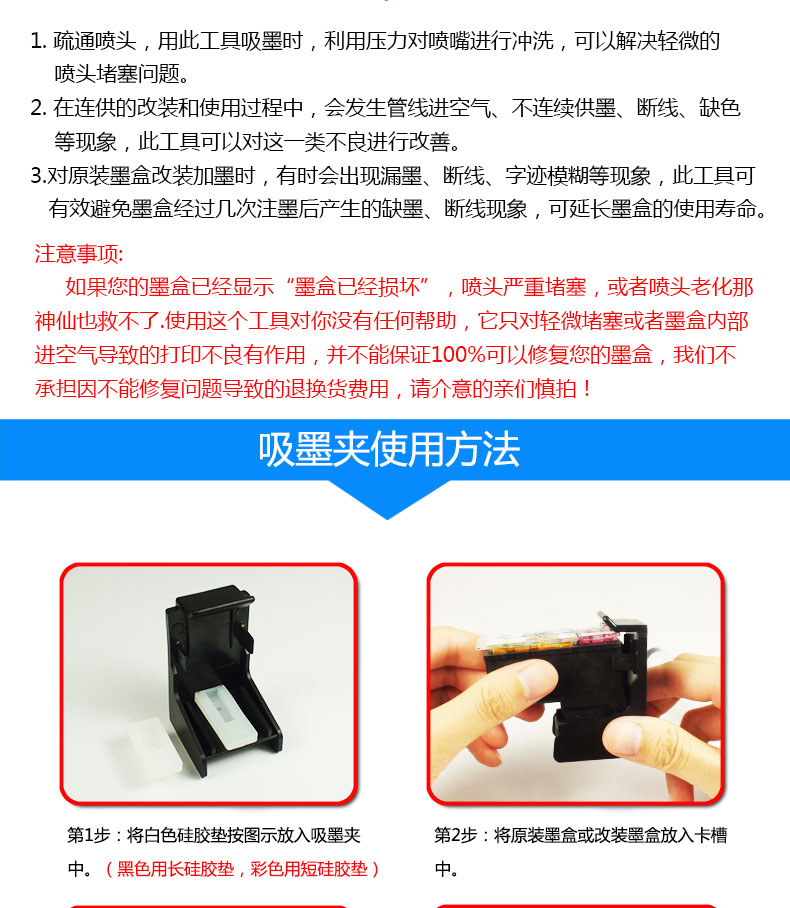 1.疏通喷头，用此工具吸墨时，利用压力对喷嘴进行冲洗，可以解决轻微的喷头堵塞问题。

2.在连供的改装和使用过程中，会发生管线进空气、不连续供墨、断线、缺色等现象，此工具可以对这一类不良进行改善。

3.对原装墨盒改装加墨时，有时会出现漏墨、断线、字迹模糊等现象，此工具可有效避免墨盒经过几次注墨后产生的缺墨、断线现象，可延长墨盒的使用寿命。

注意事项:

如果您的墨盒已经显示“墨盒已经损坏”，喷头严重堵塞，或者喷头老化那神仙也救不了.使用这个工具对你没有任何帮助，它只对轻微堵塞或者墨盒内部进空气导致的打印不良有作用，并不能保证100%可以修复您的墨盒，我们不承担因不能修复问题导致的退换货费用，请介意的亲们慎拍！

吸墨夹使用方法

第1步：将白色硅胶垫按图示放入吸墨夹中。（黑色用长硅胶垫，彩色用短硅胶垫）

第2步：将原装墨盒或改装墨盒放入卡槽中。